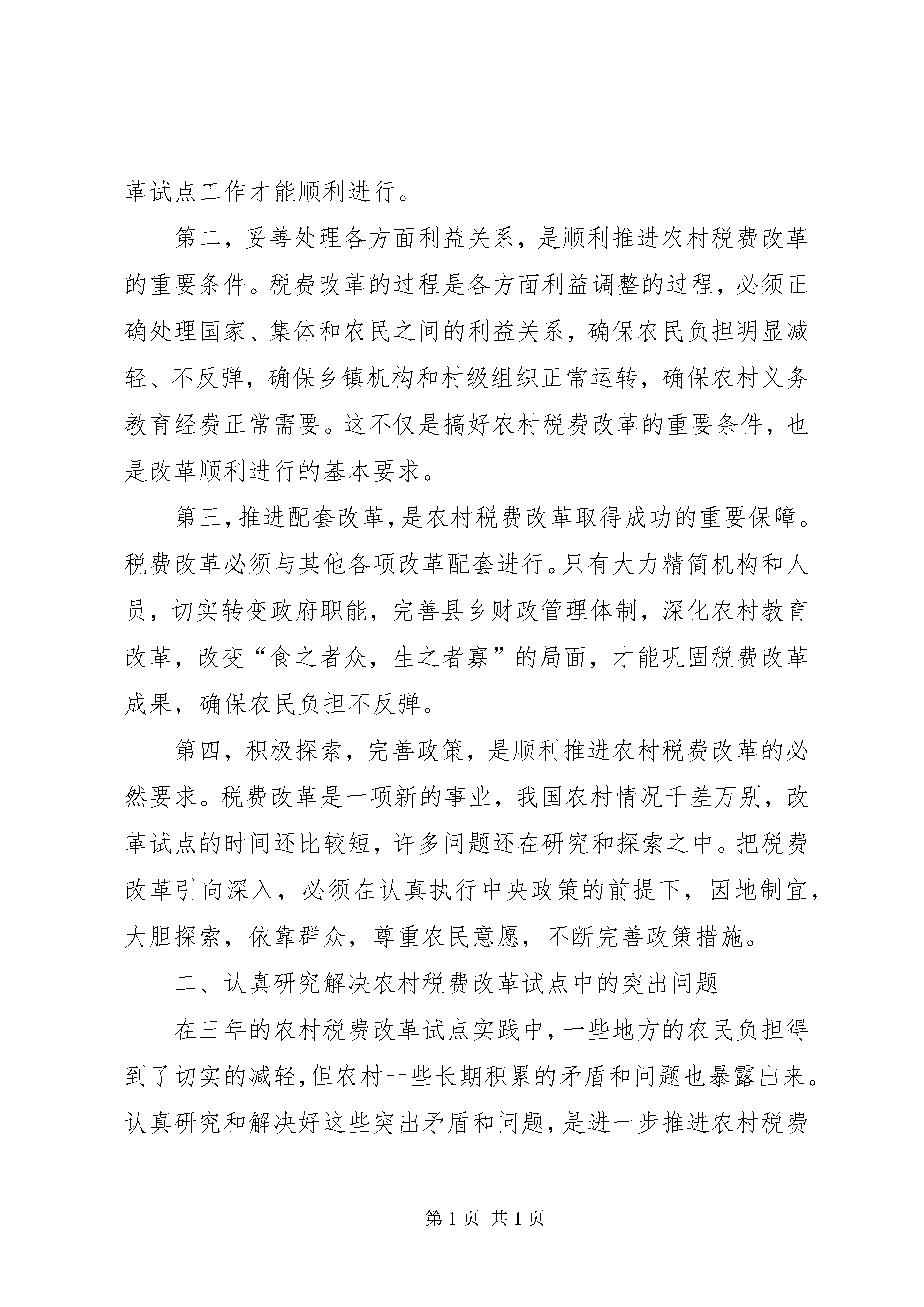 革试点工作才能顺利进行。

第二，妥善处理各方面利益关系，是顺利推进农村税费改革的重要条件。税费改革的过程是各方面利益调整的过程，必须正确处理国家、集体和农民之间的利益关系，确保农民负担明显减轻、不反弹，确保乡镇机构和村级组织正常运转，确保农村义务教育经费正常需要。这不仅是搞好农村税费改革的重要条件，也是改革顺利进行的基本要求。

第三，推进配套改革，是农村税费改革取得成功的重要保障。税费改革必须与其他各项改革配套进行。只有大力精简机构和人员，切实转变政府职能，完善县乡财政管理体制，深化农村教育改革，改变“食之者众，生之者寡”的局面，才能巩固税费改革成果，确保农民负担不反弹。

第四，积极探索，完善政策，是顺利推进农村税费改革的必然要求。税费改革是一项新的事业，我国农村情况千差万别，改革试点的时间还比较短，许多问题还在研究和探索之中。把税费改革引向深入，必须在认真执行中央政策的前提下，因地制宜，大胆探索，依靠群众，尊重农民意愿，不断完善政策措施。

二、认真研究解决农村税费改革试点中的突出问题

在三年的农村税费改革试点实践中，一些地方的农民负担得到了切实的减轻，但农村一些长期积累的矛盾和问题也暴露出来。认真研究和解决好这些突出矛盾和问题，是进一步推进农村税费

第 1 页 共 1 页